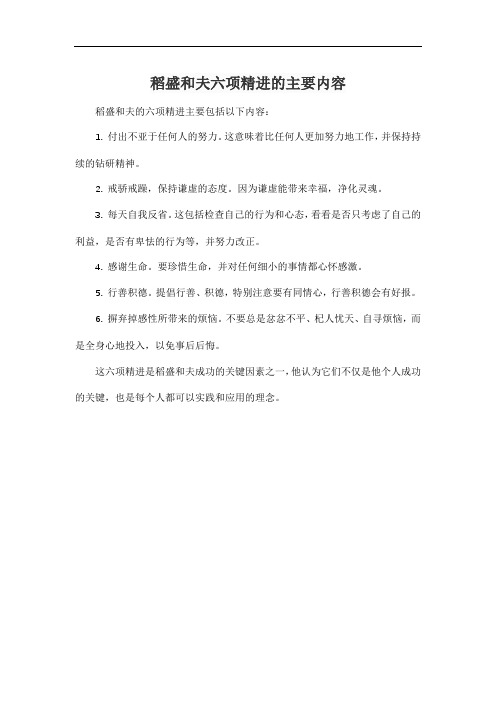 稻盛和夫六项精进的主要内容

稻盛和夫的六项精进主要包括以下内容：

1. 付出不亚于任何人的努力。这意味着比任何人更加努力地工作，并保持持续的钻研精神。

2. 戒骄戒躁，保持谦虚的态度。因为谦虚能带来幸福，净化灵魂。

3. 每天自我反省。这包括检查自己的行为和心态，看看是否只考虑了自己的利益，是否有卑怯的行为等，并努力改正。

4. 感谢生命。要珍惜生命，并对任何细小的事情都心怀感激。

5. 行善积德。提倡行善、积德，特别注意要有同情心，行善积德会有好报。

6. 摒弃掉感性所带来的烦恼。不要总是忿忿不平、杞人忧天、自寻烦恼，而是全身心地投入，以免事后后悔。

这六项精进是稻盛和夫成功的关键因素之一，他认为它们不仅是他个人成功的关键，也是每个人都可以实践和应用的理念。